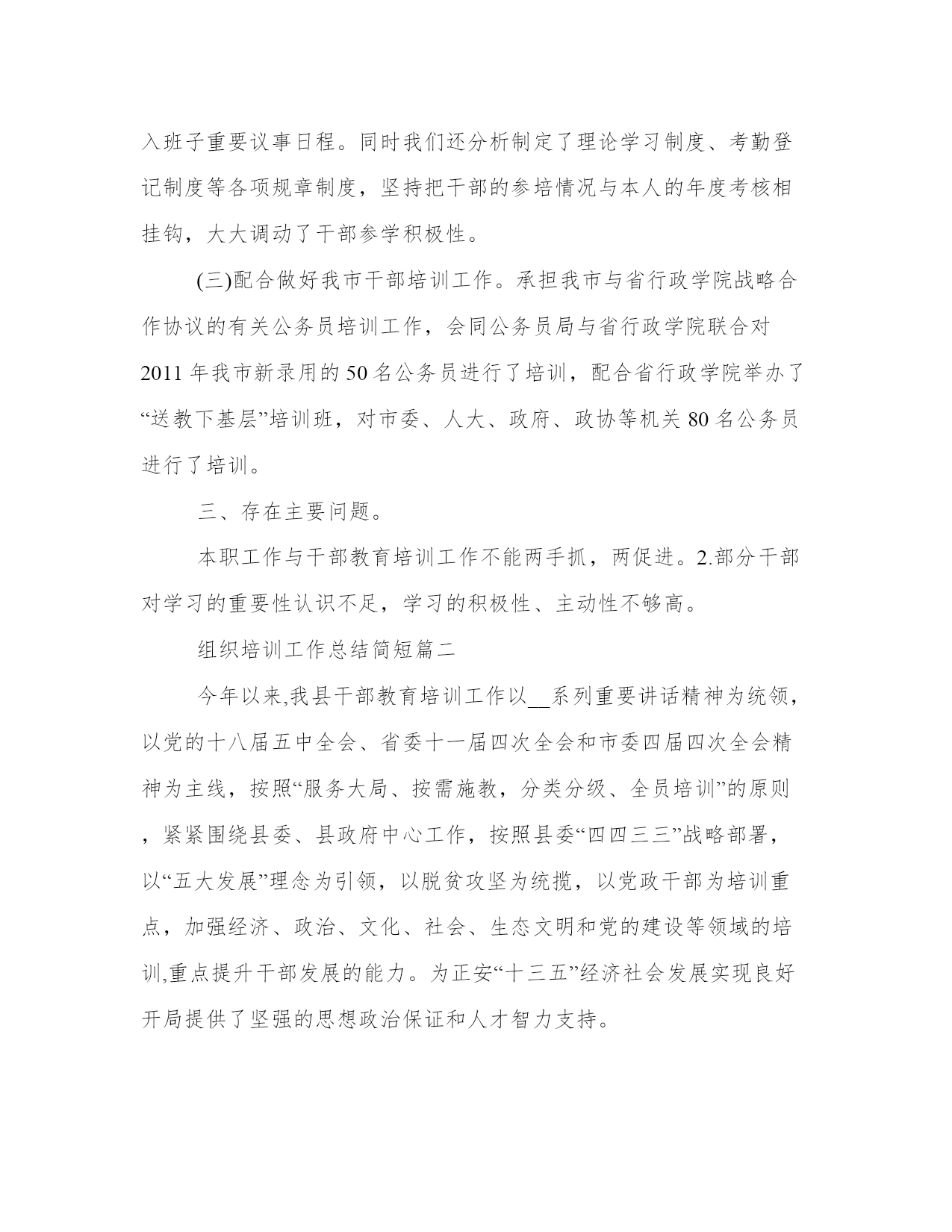 入班子重要议事日程。同时我们还分析制定了理论学习制度、考勤登记制度等各项规章制度，坚持把干部的参培情况与本人的年度考核相挂钩，大大调动了干部参学积极性。

(三)配合做好我市干部培训工作。承担我市与省行政学院战略合作协议的有关公务员培训工作，会同公务员局与省行政学院联合对2011年我市新录用的50名公务员进行了培训，配合省行政学院举办了“送教下基层”培训班，对市委、人大、政府、政协等机关80名公务员进行了培训。

三、存在主要问题。

本职工作与干部教育培训工作不能两手抓，两促进。2.部分干部对学习的重要性认识不足，学习的积极性、主动性不够高。

组织培训工作总结简短篇二

今年以来,我县干部教育培训工作以__系列重要讲话精神为统领，以党的十八届五中全会、省委十一届四次全会和市委四届四次全会精神为主线，按照“服务大局、按需施教，分类分级、全员培训”的原则，紧紧围绕县委、县政府中心工作，按照县委“四四三三”战略部署，以“五大发展”理念为引领，以脱贫攻坚为统揽，以党政干部为培训重点，加强经济、政治、文化、社会、生态文明和党的建设等领域的培训,重点提升干部发展的能力。为正安“十三五”经济社会发展实现良好开局提供了坚强的思想政治保证和人才智力支持。